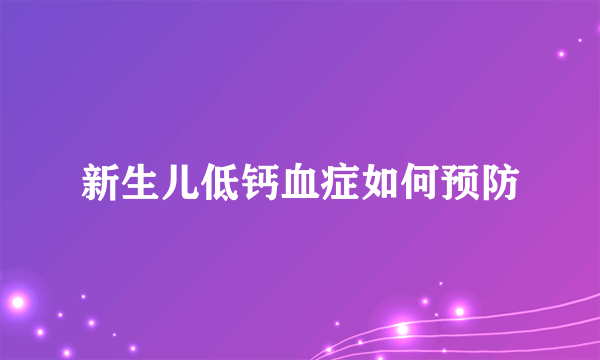 新生儿低钙血症如何预防